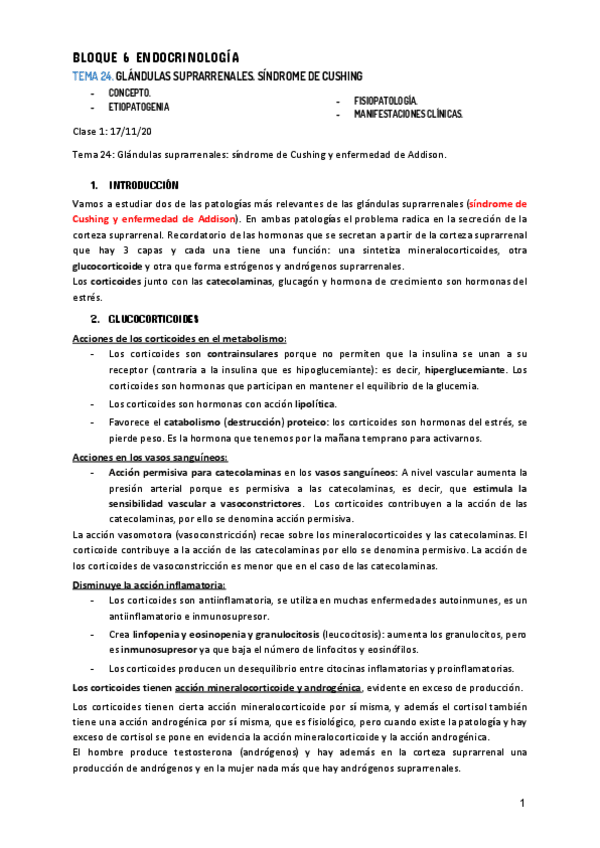 BLOQUE 6 ENDOCRINOLOGÍA

TEMA 24. GLÁNDULAS SUPRARRENALES. SÍNDROME DE CUSHING

- CONCEPTO.
- ETIOPATOGENIA

- FISIOPATOLOGÍA.
- MANIFESTACIONES CLÍNICAS.

Clase 1: 17/11/20

Tema 24: Glándulas suprarrenales: síndrome de Cushing y enfermedad de Addison.

1. INTRODUCCIÓN

Vamos a estudiar dos de las patologías más relevantes de las glándulas suprarrenales (síndrome de Cushing y enfermedad de Addison). En ambas patologías el problema radica en la secreción de la corteza suprarrenal. Recordatorio de las hormonas que se secretan a partir de la corteza suprarrenal que hay 3 capas y cada una tiene una función: una sintetiza mineralocorticoides, otra glucocorticoide y otra que forma estrógenos y andrógenos suprarrenales.
Los corticoides junto con las catecolaminas, glucagón y hormona de crecimiento son hormonas del estrés.

2. GLUCOCORTICOIDES

Acciones de los corticoides en el metabolismo:

- Los corticoides son contrainsulares porque no permiten que la insulina se unan a su receptor (contraria a la insulina que es hipoglucemiante): es decir, hiperglucemiante. Los corticoides son hormonas que participan en mantener el equilibrio de la glucemia.
- Los corticoides son hormonas con acción lipolítica.
- Favorece el catabolismo (destrucción) proteico: los corticoides son hormonas del estrés, se pierde peso. Es la hormona que tenemos por la mañana temprano para activarnos.

Acciones en los vasos sanguíneos:

- Acción permisiva para catecolaminas en los vasos sanguíneos: A nivel vascular aumenta la presión arterial porque es permisiva a las catecolaminas, es decir, que estimula la sensibilidad vascular a vasoconstrictores. Los corticoides contribuyen a la acción de las catecolaminas, por ello se denomina acción permisiva.

La acción vasomotora (vasoconstricción) recae sobre los mineralocorticoides y las catecolaminas. El corticoide contribuye a la acción de las catecolaminas por ello se denomina permisivo. La acción de los corticoides de vasoconstricción es menor que en el caso de las catecolaminas.

Disminuye la acción inflamatoria:

- Los corticoides son antiinflamatoria, se utiliza en muchas enfermedades autoinmunes, es un antiinflamatorio e inmunosupresor.
- Crea linfopenia y eosinopenia y granulocitosis (leucocitosis): aumenta los granulocitos, pero es inmunosupresor ya que baja el número de linfocitos y eosinófilos.
- Los corticoides producen un desequilibrio entre citocinas inflamatorias y proinflamatorias.

Los corticoides tienen acción mineralocorticoide y androgénica, evidente en exceso de producción.

Los corticoides tienen cierta acción mineralocorticoide por sí misma, y además el cortisol también tiene una acción androgénica por sí misma, que es fisiológico, pero cuando existe la patología y hay exceso de cortisol se pone en evidencia la acción mineralocorticoide y la acción androgénica.
El hombre produce testosterona (andrógenos) y hay además en la corteza suprarrenal una producción de andrógenos y en la mujer nada más que hay andrógenos suprarrenales.

1